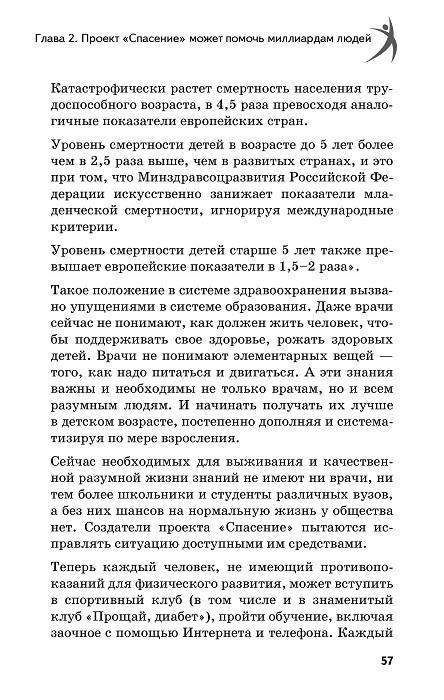 Глава 2. Проект «Спасение» может помочь миллиардам людей

Катастрофически растет смертность населения трудоспособного возраста, в 4,5 раза превосходя аналогичные показатели европейских стран.

Уровень смертности детей в возрасте до 5 лет более чем в 2,5 раза выше, чем в развитых странах, и это при том, что Минздравсоцразвития Российской Федерации искусственно занижает показатели младенческой смертности, игнорируя международные критерии.

Уровень смертности детей старше 5 лет также превышает европейские показатели в 1,5–2 раза».

Такое положение в системе здравоохранения вызвано упущениями в системе образования. Даже врачи сейчас не понимают, как должен жить человек, чтобы поддерживать свое здоровье, рожать здоровых детей. Врачи не понимают элементарных вещей — того, как надо питаться и двигаться. А эти знания важны и необходимы не только врачам, но и всем разумным людям. И начинать получать их лучше в детском возрасте, постепенно дополняя и систематизируя по мере взросления.

Сейчас необходимых для выживания и качественной разумной жизни знаний не имеют ни врачи, ни тем более школьники и студенты различных вузов, а без них шансов на нормальную жизнь у общества нет. Создатели проекта «Спасение» пытаются исправлять ситуацию доступными им средствами.

Теперь каждый человек, не имеющий противопоказаний для физического развития, может вступить в спортивный клуб (в том числе и в знаменитый клуб «Прощай, диабет»), пройти обучение, включая заочное с помощью Интернета и телефона. Каждый

57